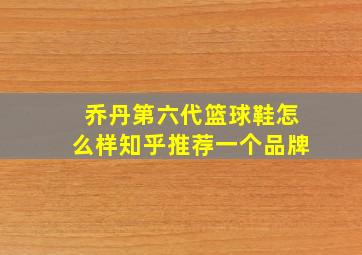 乔丹第六代篮球鞋怎么样知乎推荐一个品牌